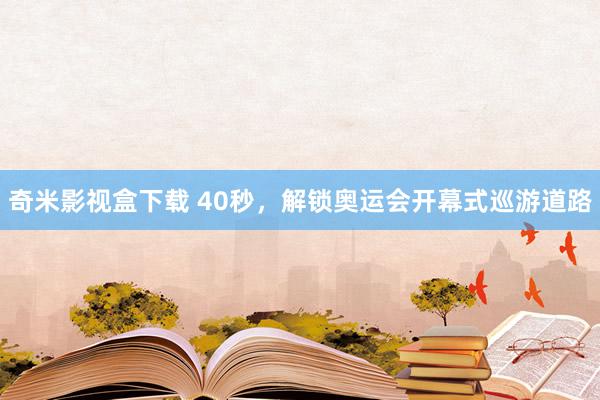 奇米影视盒下载 40秒，解锁奥运会开幕式巡游道路